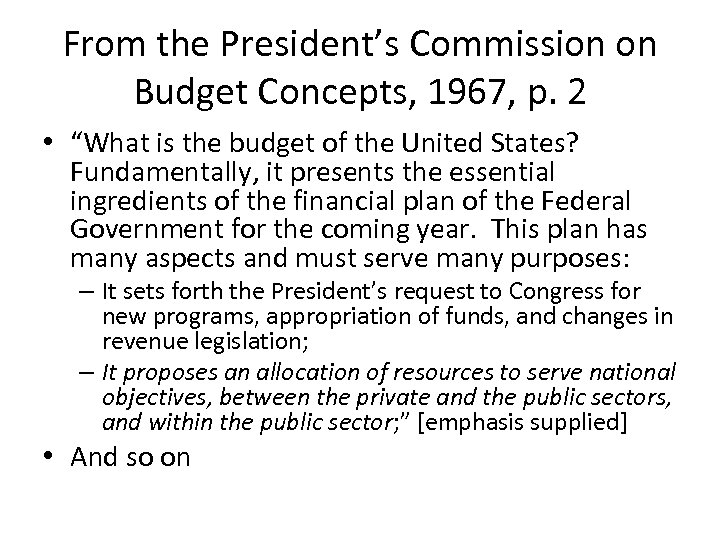 From the President's Commission on Budget Concepts, 1967, p. 2

• "What is the budget of the United States? Fundamentally, it presents the essential ingredients of the financial plan of the Federal Government for the coming year. This plan has many aspects and must serve many purposes:

– It sets forth the President's request to Congress for new programs, appropriation of funds, and changes in revenue legislation;

– It proposes an allocation of resources to serve national objectives, between the private and the public sectors, and within the public sector;" [emphasis supplied]

• And so on